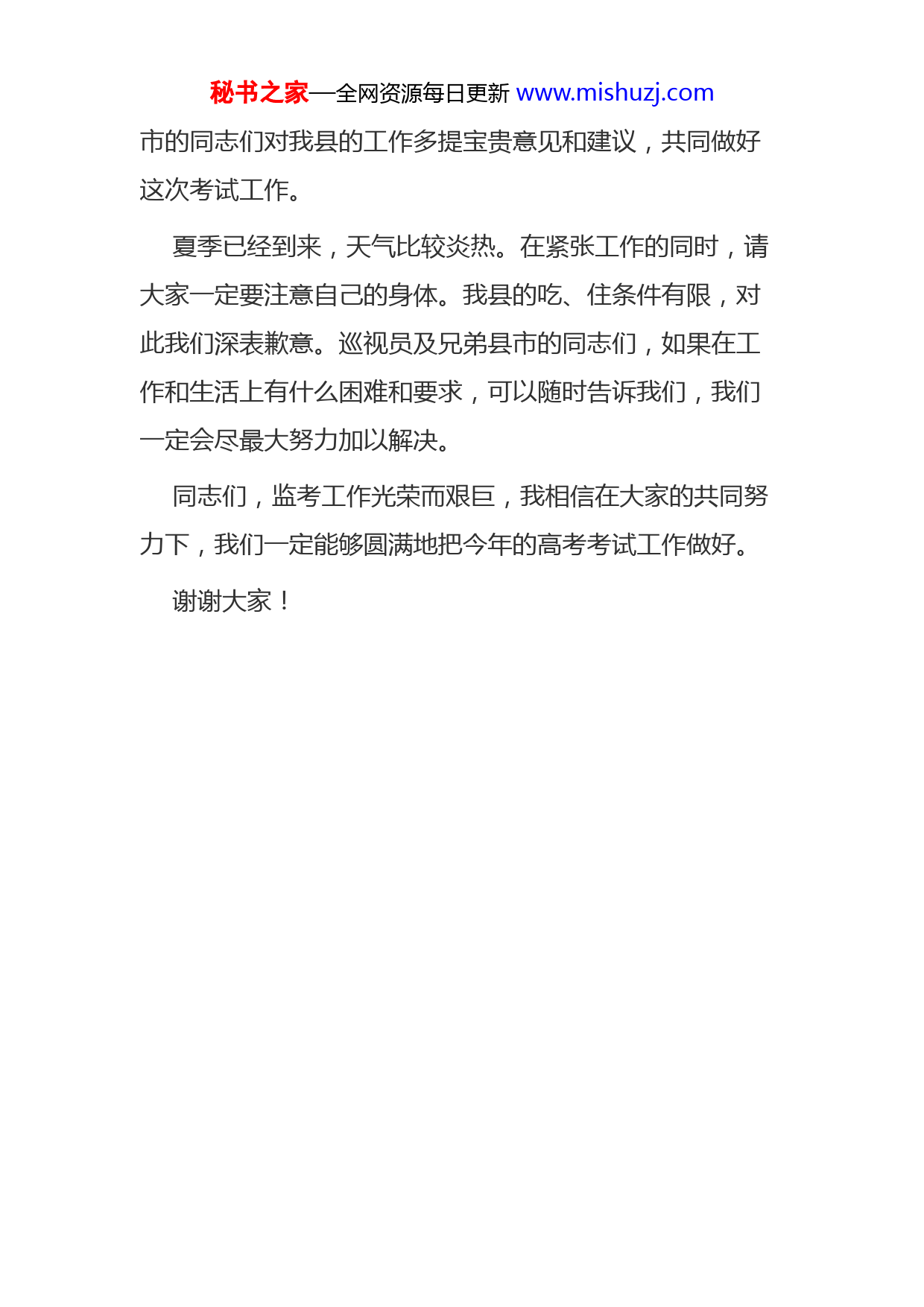 秘书之家—全网资源每日更新 www.mishuzj.com

市的同志们对我县的工作多提宝贵意见和建议，共同做好这次考试工作。

夏季已经到来，天气比较炎热。在紧张工作的同时，请大家一定要注意自己的身体。我县的吃、住条件有限，对此我们深表歉意。巡视员及兄弟县市的同志们，如果在工作和生活上有什么困难和要求，可以随时告诉我们，我们一定会尽最大努力加以解决。

同志们，监考工作光荣而艰巨，我相信在大家的共同努力下，我们一定能够圆满地把今年的高考考试工作做好。

谢谢大家！